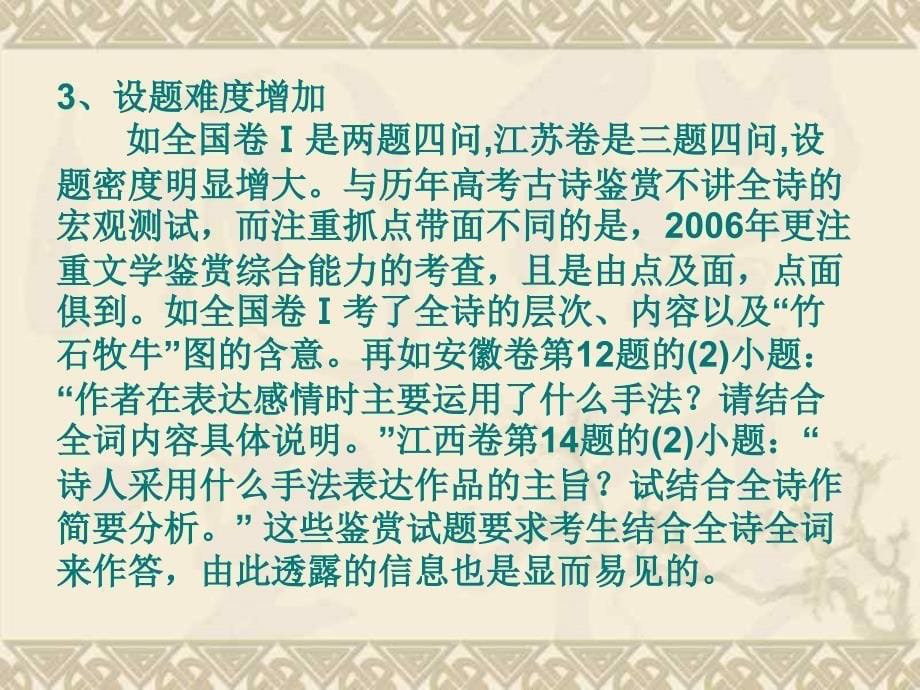 3、设题难度增加

如全国卷Ⅰ是两题四问,江苏卷是三题四问,设题密度明显增大。与历年高考古诗鉴赏不讲全诗的宏观测试，而注重抓点带面不同的是，2006年更注重文学鉴赏综合能力的考查，且是由点及面，点面俱到。如全国卷Ⅰ考了全诗的层次、内容以及“竹石牧牛”图的含意。再如安徽卷第12题的(2)小题：“作者在表达感情时主要运用了什么手法？请结合全词内容具体说明。”江西卷第14题的(2)小题：“诗人采用什么手法表达作品的主旨？试结合全诗作简要分析。” 这些鉴赏试题要求考生结合全诗全词来作答，由此透露的信息也是显而易见的。